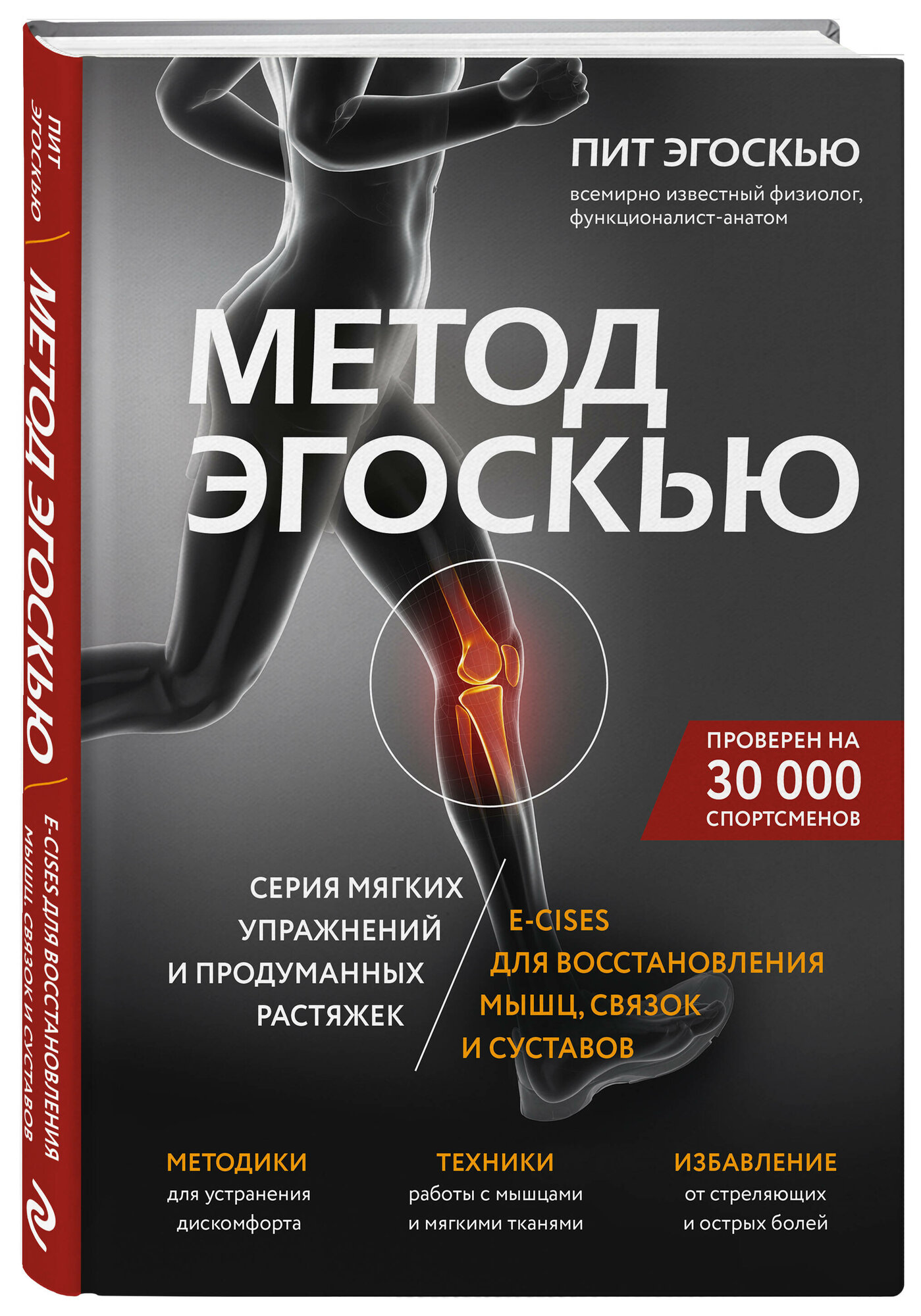 ПИТ ЭГОСКЬЮ
МЕТОД ЭГОСКЬЮ
E-CISES ДЛЯ ВОССТАНОВЛЕНИЯ МЫШЦ, СВЯЗОК И СУСТАВОВ

ПИТ ЭГОСКЬЮ
всемирно известный физиолог, функционалист-анатом

МЕТОД ЭГОСКЬЮ

ПРОВЕРЕН НА
30 000
СПОРТСМЕНОВ

СЕРИЯ МЯГКИХ УПРАЖНЕНИЙ И ПРОДУМАННЫХ РАСТЯЖЕК

E-CISES ДЛЯ ВОССТАНОВЛЕНИЯ МЫШЦ, СВЯЗОК И СУСТАВОВ

МЕТОДИКИ
для устранения дискомфорта

ТЕХНИКИ
работы с мышцами и мягкими тканями

ИЗБАВЛЕНИЕ
от стреляющих и острых болей